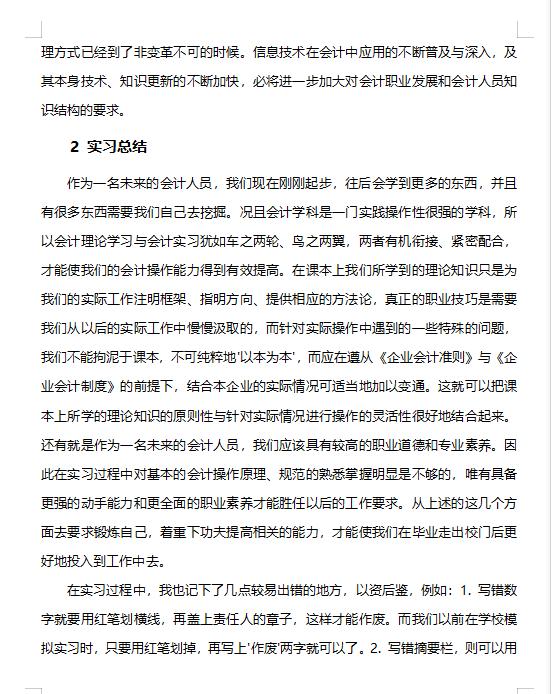 理方式已经到了非变革不可的时候。信息技术在会计中应用的不断普及与深入，及其本身技术、知识更新的不断加快，必将进一步加大对会计职业发展和会计人员知识结构的要求。

2 实习总结

作为一名未来的会计人员，我们现在刚刚起步，往后会学到更多的东西，并且有很多东西需要我们自己去挖掘。况且会计学科是一门实践操作性很强的学科，所以会计理论学习与会计实习犹如车之两轮、鸟之两翼，两者有机衔接、紧密配合，才能使我们的会计操作能力得到有效提高。在课本上我们所学到的理论知识只是为我们的实际工作注明框架、指明方向、提供相应的方法论，真正的职业技巧是需要我们从以后的实际工作中慢慢汲取的，而针对实际操作中遇到的一些特殊的问题，我们不能拘泥于课本，不可纯粹地'以本为本'，而应在遵从《企业会计准则》与《企业会计制度》的前提下，结合本企业的实际情况可适当地加以变通。这就可以把课本上所学的理论知识的原则性与针对实际情况进行操作的灵活性很好地结合起来。还有就是作为一名未来的会计人员，我们应该具有较高的职业道德和专业素养。因此在实习过程中对基本的会计操作原理、规范的熟悉掌握明显是不够的，唯有具备更强的动手能力和更全面的职业素养才能胜任以后的工作要求。从上述的这几个方面去要求锻炼自己，着重下功夫提高相关的能力，才能使我们在毕业走出校门后更好地投入到工作中去。

在实习过程中，我也记下了几点较易出错的地方，以资后鉴，例如：1. 写错数字就要用红笔划横线，再盖上责任人的章子，这样才能作废。而我们以前在学校模拟实习时，只要用红笔划掉，再写上'作废'两字就可以了。2. 写错摘要栏，则可以用